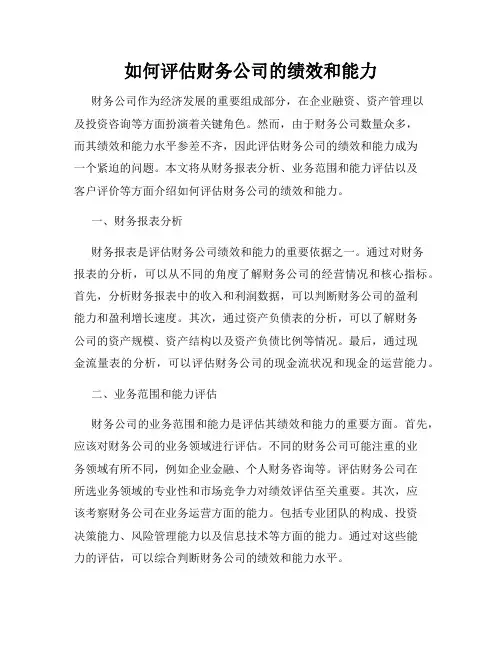 如何评估财务公司的绩效和能力

财务公司作为经济发展的重要组成部分，在企业融资、资产管理以及投资咨询等方面扮演着关键角色。然而，由于财务公司数量众多，而其绩效和能力水平参差不齐，因此评估财务公司的绩效和能力成为一个紧迫的问题。本文将从财务报表分析、业务范围和能力评估以及客户评价等方面介绍如何评估财务公司的绩效和能力。

一、财务报表分析

财务报表是评估财务公司绩效和能力的重要依据之一。通过对财务报表的分析，可以从不同的角度了解财务公司的经营情况和核心指标。首先，分析财务报表中的收入和利润数据，可以判断财务公司的盈利能力和盈利增长速度。其次，通过资产负债表的分析，可以了解财务公司的资产规模、资产结构以及资产负债比例等情况。最后，通过现金流量表的分析，可以评估财务公司的现金流状况和现金的运营能力。

二、业务范围和能力评估

财务公司的业务范围和能力是评估其绩效和能力的重要方面。首先，应该对财务公司的业务领域进行评估。不同的财务公司可能注重的业务领域有所不同，例如企业金融、个人财务咨询等。评估财务公司在所选业务领域的专业性和市场竞争力对绩效评估至关重要。其次，应该考察财务公司在业务运营方面的能力。包括专业团队的构成、投资决策能力、风险管理能力以及信息技术等方面的能力。通过对这些能力的评估，可以综合判断财务公司的绩效和能力水平。